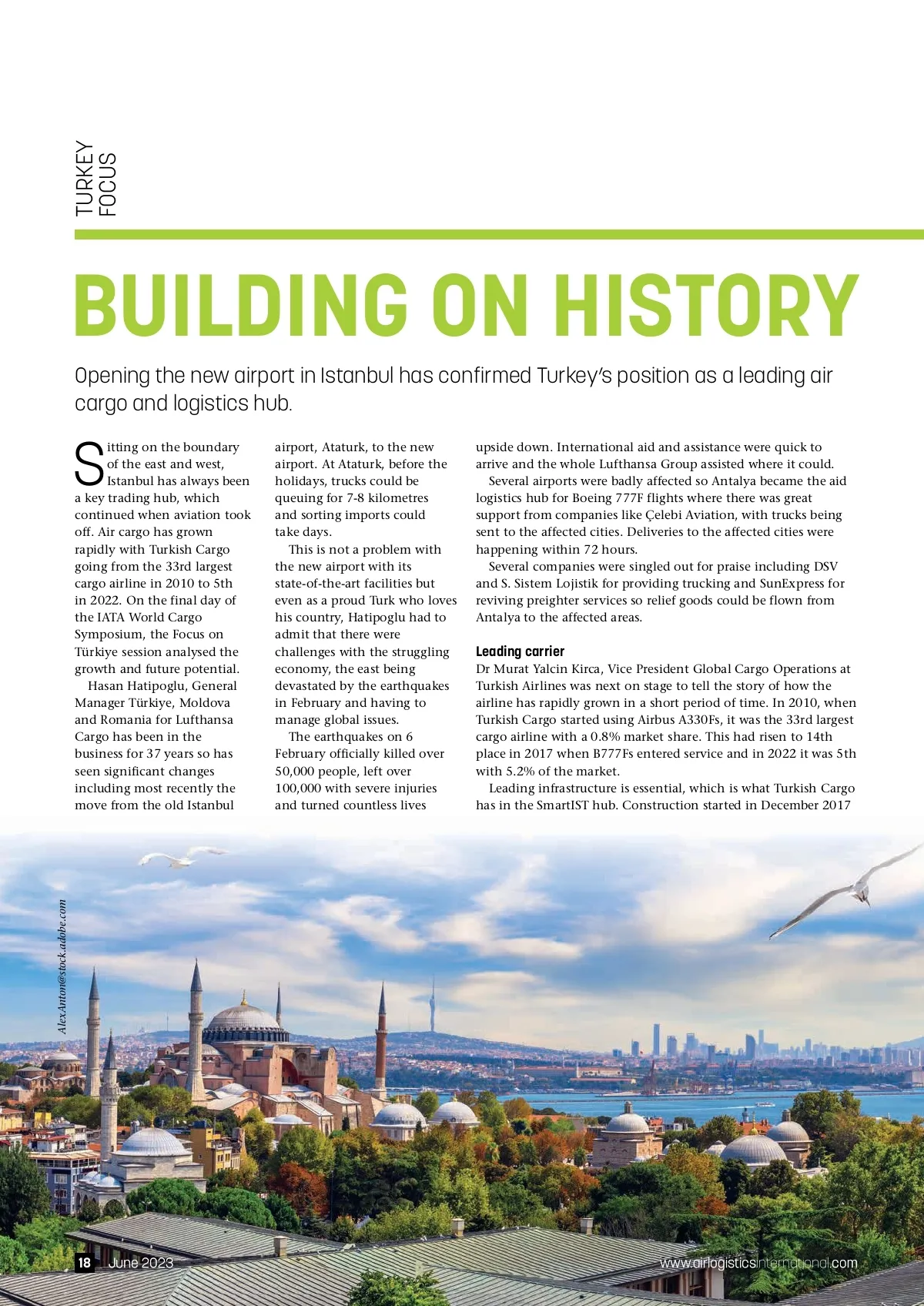 TURKEY FOCUS

BUILDING ON HISTORY

Opening the new airport in Istanbul has confirmed Turkey's position as a leading air cargo and logistics hub.

Sitting on the boundary of the east and west, Istanbul has always been a key trading hub, which continued when aviation took off. Air cargo has grown rapidly with Turkish Cargo going from the 33rd largest cargo airline in 2010 to 5th in 2022. On the final day of the IATA World Cargo Symposium, the Focus on Türkiye session analysed the growth and future potential.

Hasan Hatipoglu, General Manager Türkiye, Moldova and Romania for Lufthansa Cargo has been in the business for 37 years so has seen significant changes including most recently the move from the old Istanbul airport, Ataturk, to the new airport. At Ataturk, before the holidays, trucks could be queuing for 7-8 kilometres and sorting imports could take days.

This is not a problem with the new airport with its state-of-the-art facilities but even as a proud Turk who loves his country, Hatipoglu had to admit that there were challenges with the struggling economy, the east being devastated by the earthquakes in February and having to manage global issues.

The earthquakes on 6 February officially killed over 50,000 people, left over 100,000 with severe injuries and turned countless lives upside down. International aid and assistance were quick to arrive and the whole Lufthansa Group assisted where it could.

Several airports were badly affected so Antalya became the aid logistics hub for Boeing 777F flights where there was great support from companies like Çelebi Aviation, with trucks being sent to the affected cities. Deliveries to the affected cities were happening within 72 hours.

Several companies were singled out for praise including DSV and S. Sistem Lojistik for providing trucking and SunExpress for reviving preighter services so relief goods could be flown from Antalya to the affected areas.

Leading carrier
Dr Murat Yalcin Kirca, Vice President Global Cargo Operations at Turkish Airlines was next on stage to tell the story of how the airline has rapidly grown in a short period of time. In 2010, when Turkish Cargo started using Airbus A330Fs, it was the 33rd largest cargo airline with a 0.8% market share. This had risen to 14th place in 2017 when B777Fs entered service and in 2022 it was 5th with 5.2% of the market.

Leading infrastructure is essential, which is what Turkish Cargo has in the SmartIST hub. Construction started in December 2017

AlexAnton@stock.adobe.com

18 June 2023 www.airlogisticsinternational.com